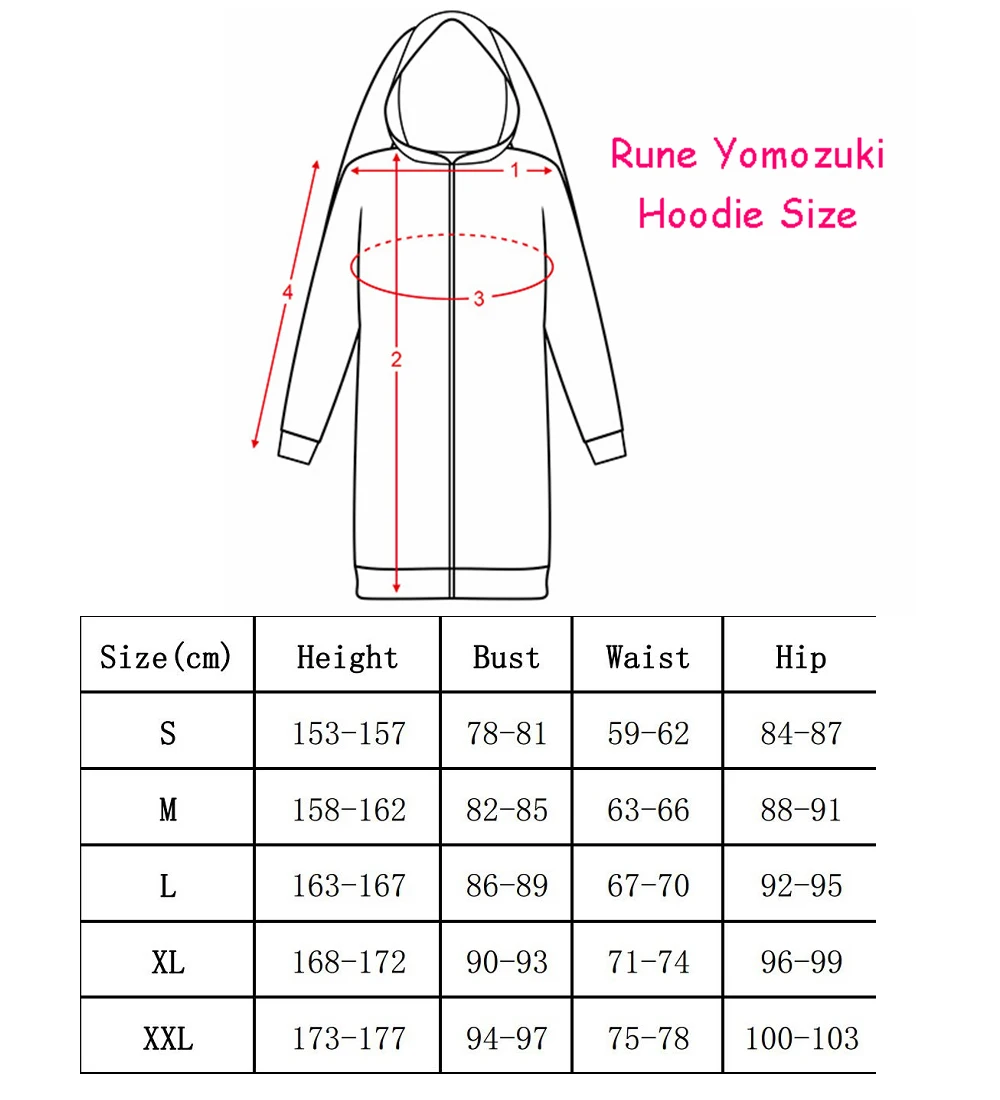 1

4

3

2

Rune Yomozuki
Hoodie Size

| Size(cm) | Height | Bust | Waist | Hip |
|---|---|---|---|---|
| S | 153-157 | 78-81 | 59-62 | 84-87 |
| M | 158-162 | 82-85 | 63-66 | 88-91 |
| L | 163-167 | 86-89 | 67-70 | 92-95 |
| XL | 168-172 | 90-93 | 71-74 | 96-99 |
| XXL | 173-177 | 94-97 | 75-78 | 100-103 |